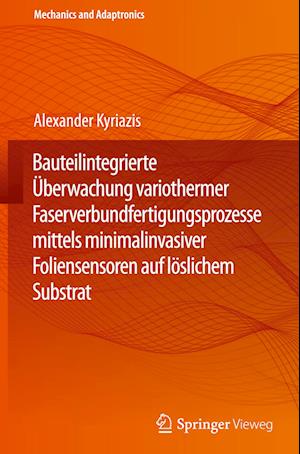 Mechanics and Adaptronics

Alexander Kyriazis

Bauteilintegrierte Überwachung variothermer Faserverbundfertigungsprozesse mittels minimalinvasiver Foliensensoren auf löslichem Substrat

Springer Vieweg